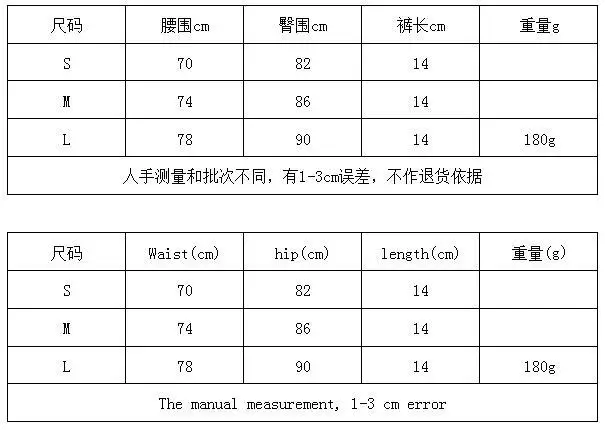 | 尺码 | 腰围cm | 臀围cm | 裤长cm | 重量g |
|---|---|---|---|---|
| S | 70 | 82 | 14 | |
| M | 74 | 86 | 14 | |
| L | 78 | 90 | 14 | 180g |
| 人手测量和批次不同，有1-3cm误差，不作退货依据 | | | | |

| 尺码 | Waist(cm) | hip(cm) | length(cm) | 重量(g) |
|---|---|---|---|---|
| S | 70 | 82 | 14 | |
| M | 74 | 86 | 14 | |
| L | 78 | 90 | 14 | 180g |
| The manual measurement, 1-3 cm error | | | | |